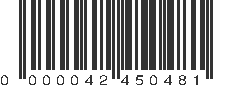 0 000042 450481